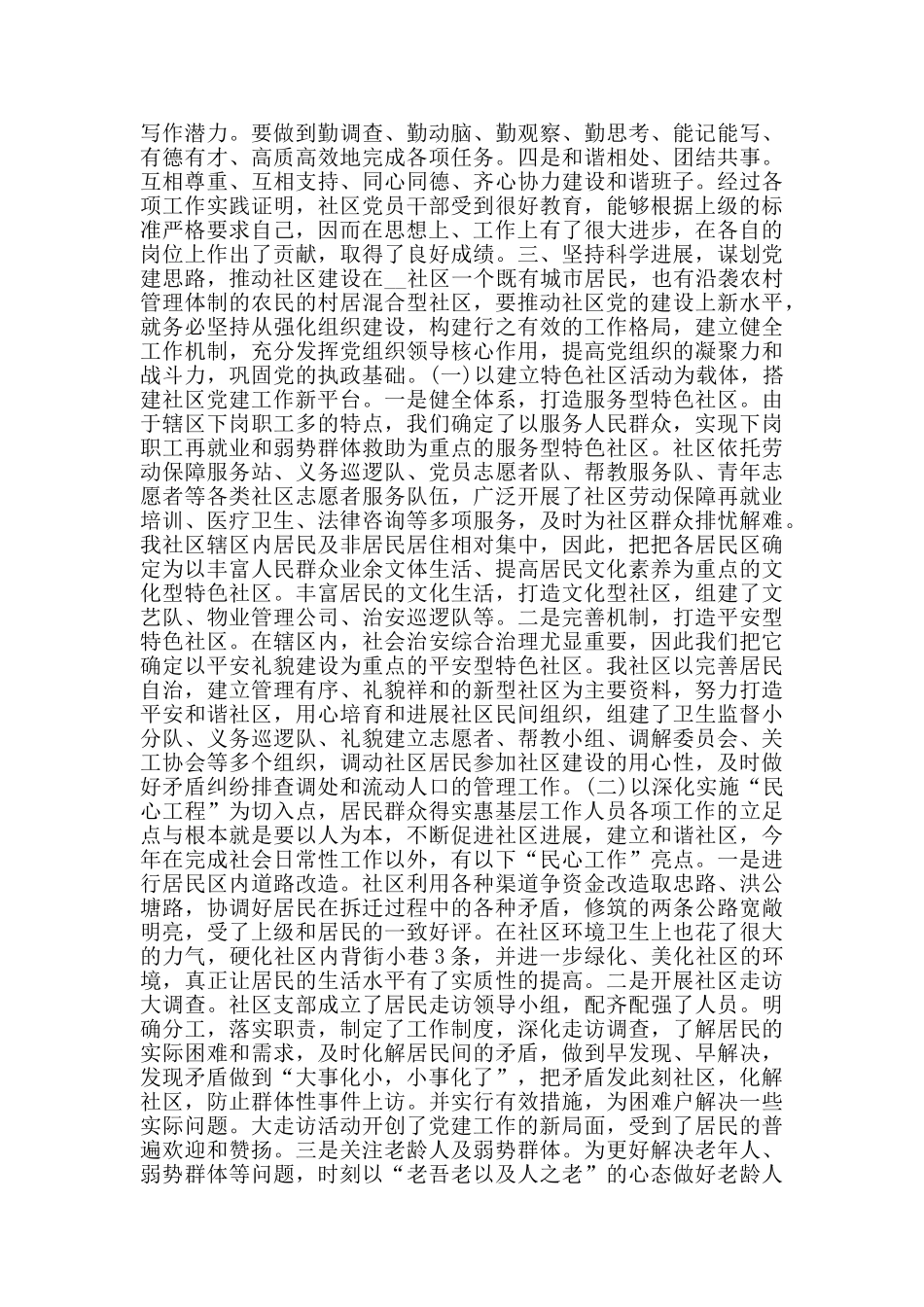 写作潜力。要做到勤调查、勤动脑、勤观察、勤思考、能记能写、有德有才、高质高效地完成各项任务。四是和谐相处、团结共事。互相尊重、互相支持、同心同德、齐心协力建设和谐班子。经过各项工作实践证明，社区党员干部受到很好教育，能够根据上级的标准严格要求自己，因而在思想上、工作上有了很大进步，在各自的岗位上作出了贡献，取得了良好成绩。三、坚持科学进展，谋划党建思路，推动社区建设在__社区一个既有城市居民，也有沿袭农村管理体制的农民的村居混合型社区，要推动社区党的建设上新水平，就务必坚持从强化组织建设，构建行之有效的工作格局，建立健全工作机制，充分发挥党组织领导核心作用，提高党组织的凝聚力和战斗力，巩固党的执政基础。(一)以建立特色社区活动为载体，搭建社区党建工作新平台。一是健全体系，打造服务型特色社区。由于辖区下岗职工多的特点，我们确定了以服务人民群众，实现下岗职工再就业和弱势群体救助为重点的服务型特色社区。社区依托劳动保障服务站、义务巡逻队、党员志愿者队、帮教服务队、青年志愿者等各类社区志愿者服务队伍，广泛开展了社区劳动保障再就业培训、医疗卫生、法律咨询等多项服务，及时为社区群众排忧解难。我社区辖区内居民及非居民居住相对集中，因此，把把各居民区确定为以丰富人民群众业余文体生活、提高居民文化素养为重点的文化型特色社区。丰富居民的文化生活，打造文化型社区，组建了文艺队、物业管理公司、治安巡逻队等。二是完善机制，打造平安型特色社区。在辖区内，社会治安综合治理尤显重要，因此我们把它确定以平安礼貌建设为重点的平安型特色社区。我社区以完善居民自治，建立管理有序、礼貌祥和的新型社区为主要资料，努力打造平安和谐社区，用心培育和进展社区民间组织，组建了卫生监督小分队、义务巡逻队、礼貌建立志愿者、帮教小组、调解委员会、关工协会等多个组织，调动社区居民参加社区建设的用心性，及时做好矛盾纠纷排查调处和流动人口的管理工作。(二)以深化实施“民心工程”为切入点，居民群众得实惠基层工作人员各项工作的立足点与根本就是要以人为本，不断促进社区进展，建立和谐社区，今年在完成社会日常性工作以外，有以下“民心工作”亮点。一是进行居民区内道路改造。社区利用各种渠道争资金改造取忠路、洪公塘路，协调好居民在拆迁过程中的各种矛盾，修筑的两条公路宽敞明亮，受了上级和居民的一致好评。在社区环境卫生上也花了很大的力气，硬化社区内背街小巷3条，并进一步绿化、美化社区的环境，真正让居民的生活水平有了实质性的提高。二是开展社区走访大调查。社区支部成立了居民走访领导小组，配齐配强了人员。明确分工，落实职责，制定了工作制度，深化走访调查，了解居民的实际困难和需求，及时化解居民间的矛盾，做到早发现、早解决，发现矛盾做到“大事化小，小事化了”，把矛盾发此刻社区，化解社区，防止群体性事件上访。并实行有效措施，为困难户解决一些实际问题。大走访活动开创了党建工作的新局面，受到了居民的普遍欢迎和赞扬。三是关注老龄人及弱势群体。为更好解决老年人、弱势群体等问题，时刻以“老吾老以及人之老”的心态做好老龄人